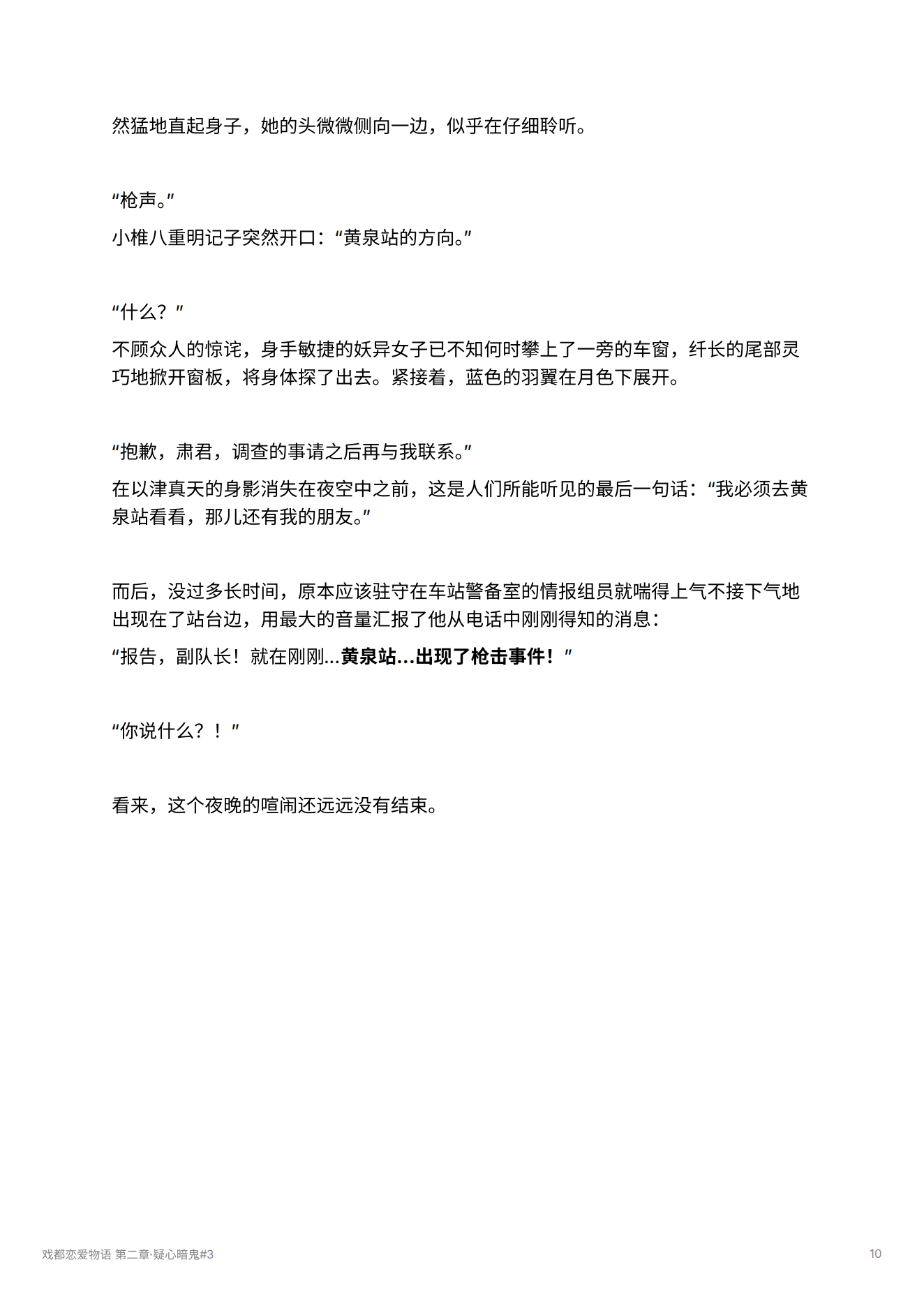 然猛地直起身子，她的头微微侧向一边，似乎在仔细聆听。

“枪声。”
小椎八重明记子突然开口：“黄泉站的方向。”

“什么？”
不顾众人的惊诧，身手敏捷的妖异女子已不知何时攀上了一旁的车窗，纤长的尾部灵巧地掀开窗板，将身体探了出去。紧接着，蓝色的羽翼在月色下展开。

“抱歉，肃君，调查的事请之后再与我联系。”
在以津真天的身影消失在夜空中之前，这是人们所能听见的最后一句话：“我必须去黄泉站看看，那儿还有我的朋友。”

而后，没过多长时间，原本应该驻守在车站警备室的情报组员就喘得上气不接下气地出现在了站台边，用最大的音量汇报了他从电话中刚刚得知的消息：
“报告，副队长！就在刚刚...黄泉站...出现了枪击事件！”

“你说什么？！”

看来，这个夜晚的喧闹还远远没有结束。

戏都恋爱物语 第二章·疑心暗鬼#3

10